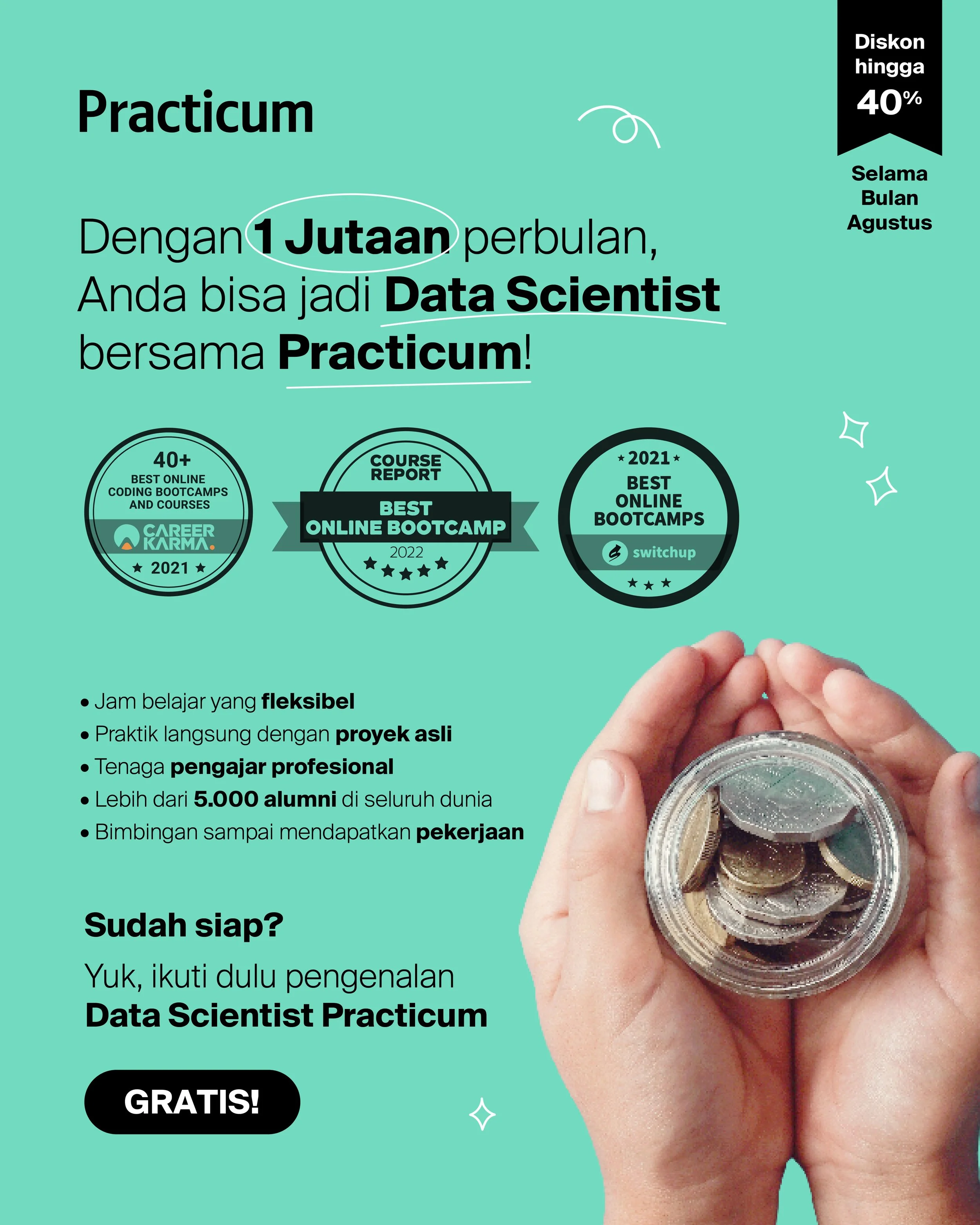 Practicum

Diskon hingga 40%

Selama Bulan Agustus

Dengan 1 Jutaan perbulan, Anda bisa jadi Data Scientist bersama Practicum!

40+
BEST ONLINE CODING BOOTCAMPS AND COURSES
CAREER KARMA.
2021

COURSE REPORT
BEST ONLINE BOOTCAMP
2022

2021
BEST ONLINE BOOTCAMPS
switchup

• Jam belajar yang fleksibel
• Praktik langsung dengan proyek asli
• Tenaga pengajar profesional
• Lebih dari 5.000 alumni di seluruh dunia
• Bimbingan sampai mendapatkan pekerjaan

Sudah siap?
Yuk, ikuti dulu pengenalan Data Scientist Practicum

GRATIS!